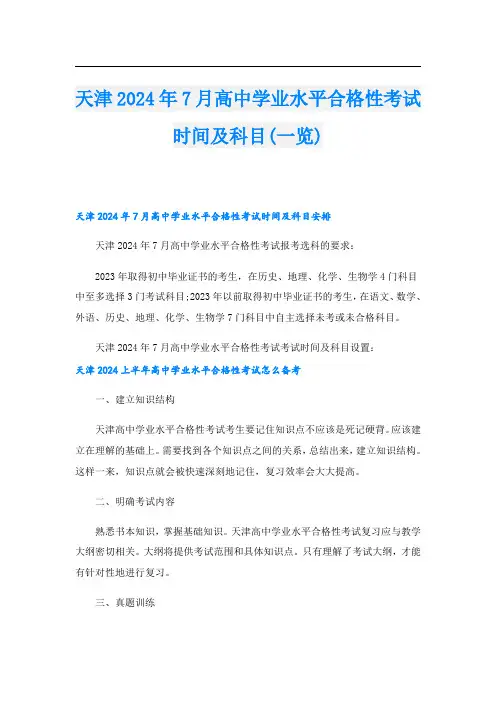 天津2024年7月高中学业水平合格性考试时间及科目(一览)

天津2024年7月高中学业水平合格性考试时间及科目安排

天津2024年7月高中学业水平合格性考试报考选科的要求：

2023年取得初中毕业证书的考生，在历史、地理、化学、生物学4门科目中至多选择3门考试科目;2023年以前取得初中毕业证书的考生，在语文、数学、外语、历史、地理、化学、生物学7门科目中自主选择未考或未合格科目。

天津2024年7月高中学业水平合格性考试考试时间及科目设置：

天津2024上半年高中学业水平合格性考试怎么备考

一、建立知识结构

天津高中学业水平合格性考试考生要记住知识点不应该是死记硬背。应该建立在理解的基础上。需要找到各个知识点之间的关系，总结出来，建立知识结构。这样一来，知识点就会被快速深刻地记住，复习效率会大大提高。

二、明确考试内容

熟悉书本知识，掌握基础知识。天津高中学业水平合格性考试复习应与教学大纲密切相关。大纲将提供考试范围和具体知识点。只有理解了考试大纲，才能有针对性地进行复习。

三、真题训练